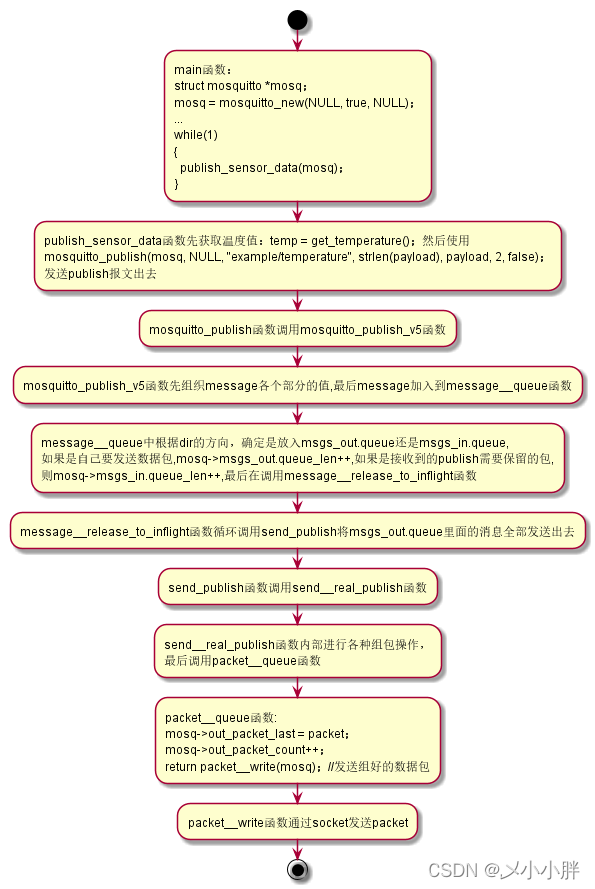 main函数：
struct mosquitto *mosq；
mosq = mosquitto_new(NULL, true, NULL)；
...
while(1)
{
  publish_sensor_data(mosq)；
}

publish_sensor_data函数先获取温度值：temp = get_temperature()；然后使用
mosquitto_publish(mosq, NULL, "example/temperature", strlen(payload), payload, 2, false)；
发送publish报文出去

mosquitto_publish函数调用mosquitto_publish_v5函数

mosquitto_publish_v5函数先组织message各个部分的值,最后message加入到message__queue函数

message__queue中根据dir的方向，确定是放入msgs_out.queue还是msgs_in.queue,
如果是自己要发送数据包,mosq->msgs_out.queue_len++,如果是接收到的publish需要保留的包,
则mosq->msgs_in.queue_len++,最后在调用message__release_to_inflight函数

message__release_to_inflight函数循环调用send_publish将msgs_out.queue里面的消息全部发送出去

send_publish函数调用send__real_publish函数

send__real_publish函数内部进行各种组包操作，
最后调用packet__queue函数

packet__queue函数:
mosq->out_packet_last = packet；
mosq->out_packet_count++；
return packet__write(mosq)；//发送组好的数据包

packet__write函数通过socket发送packet

CSDN @乂小小胖